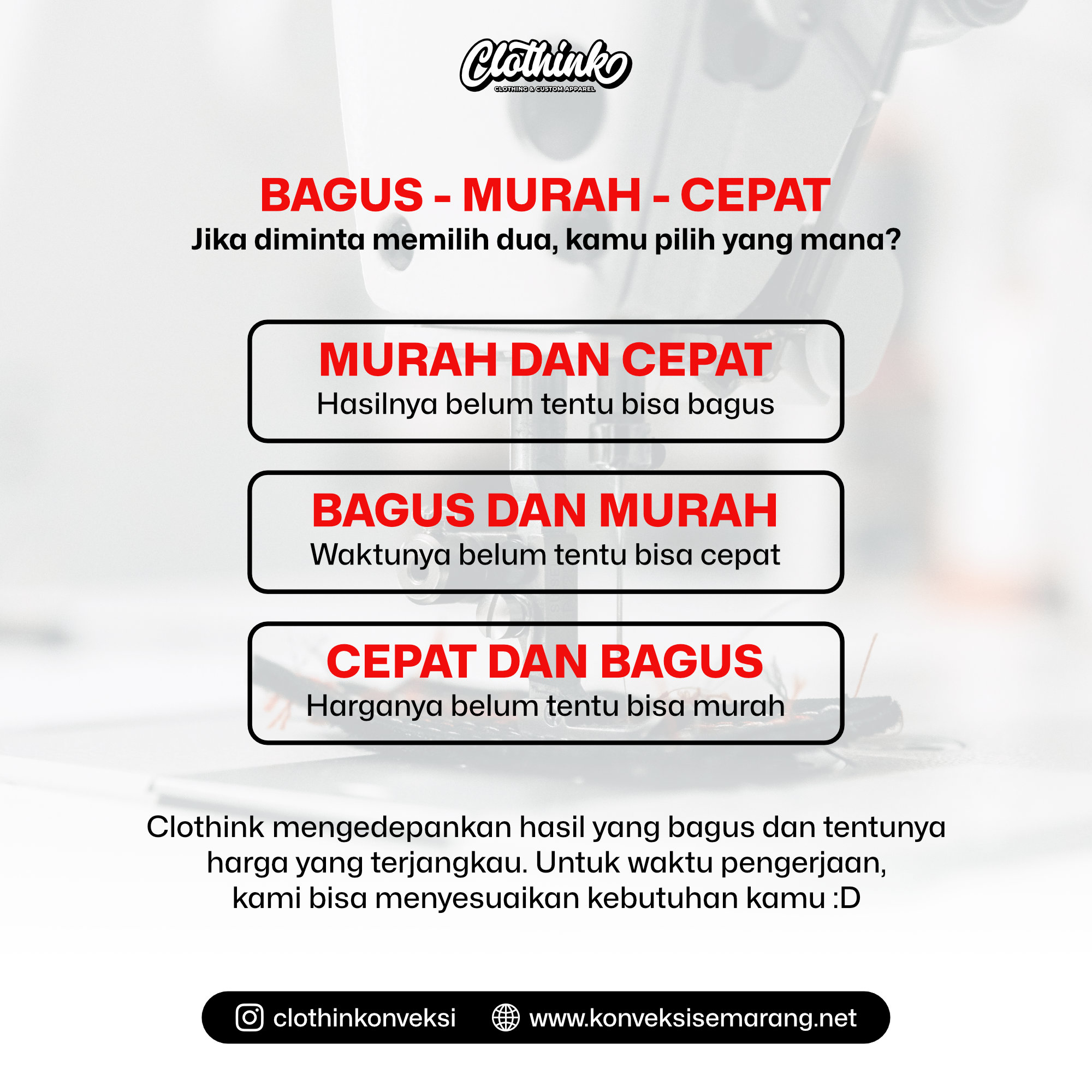 Clothink
CLOTHING & CUSTOM APPAREL

BAGUS - MURAH - CEPAT
Jika diminta memilih dua, kamu pilih yang mana?

MURAH DAN CEPAT
Hasilnya belum tentu bisa bagus

BAGUS DAN MURAH
Waktunya belum tentu bisa cepat

CEPAT DAN BAGUS
Harganya belum tentu bisa murah

Clothink mengedepankan hasil yang bagus dan tentunya harga yang terjangkau. Untuk waktu pengerjaan, kami bisa menyesuaikan kebutuhan kamu :D

clothinkonveksi www.konveksisemarang.net